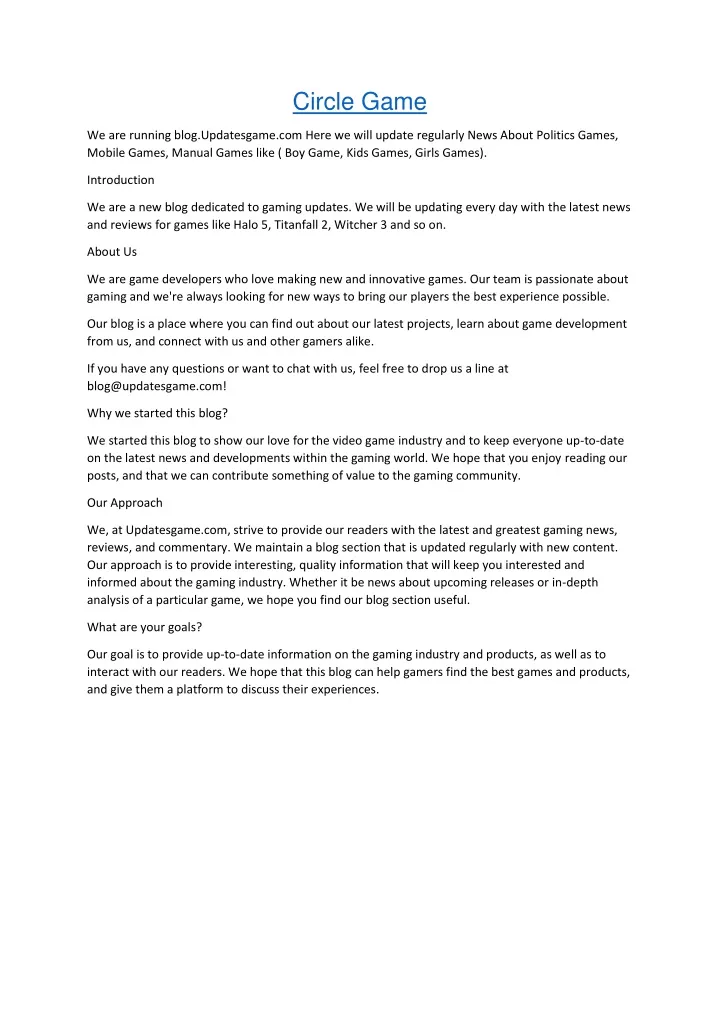 Circle Game

We are running blog.Updatesgame.com Here we will update regularly News About Politics Games, Mobile Games, Manual Games like ( Boy Game, Kids Games, Girls Games).

Introduction

We are a new blog dedicated to gaming updates. We will be updating every day with the latest news and reviews for games like Halo 5, Titanfall 2, Witcher 3 and so on.

About Us

We are game developers who love making new and innovative games. Our team is passionate about gaming and we're always looking for new ways to bring our players the best experience possible.

Our blog is a place where you can find out about our latest projects, learn about game development from us, and connect with us and other gamers alike.

If you have any questions or want to chat with us, feel free to drop us a line at blog@updatesgame.com!

Why we started this blog?

We started this blog to show our love for the video game industry and to keep everyone up-to-date on the latest news and developments within the gaming world. We hope that you enjoy reading our posts, and that we can contribute something of value to the gaming community.

Our Approach

We, at Updatesgame.com, strive to provide our readers with the latest and greatest gaming news, reviews, and commentary. We maintain a blog section that is updated regularly with new content. Our approach is to provide interesting, quality information that will keep you interested and informed about the gaming industry. Whether it be news about upcoming releases or in-depth analysis of a particular game, we hope you find our blog section useful.

What are your goals?

Our goal is to provide up-to-date information on the gaming industry and products, as well as to interact with our readers. We hope that this blog can help gamers find the best games and products, and give them a platform to discuss their experiences.